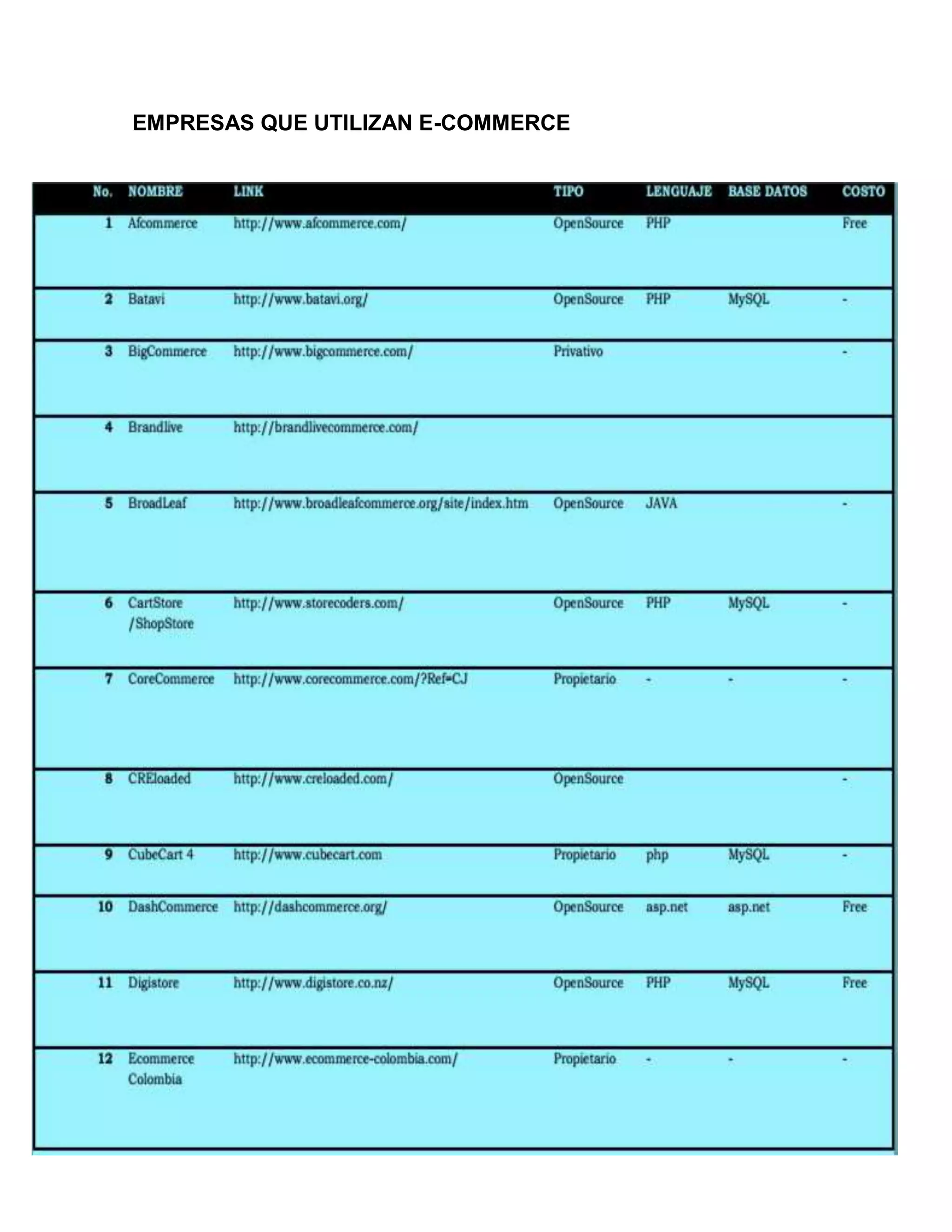 EMPRESAS QUE UTILIZAN E-COMMERCE

| No. | NOMBRE | LINK | TIPO | LENGUAJE | BASE DATOS | COSTO |
|---|---|---|---|---|---|---|
| 1 | Afcommerce | http://www.afcommerce.com/ | OpenSource | PHP | | Free |
| 2 | Batavi | http://www.batavi.org/ | OpenSource | PHP | MySQL | - |
| 3 | BigCommerce | http://www.bigcommerce.com/ | Privativo | | | - |
| 4 | Brandlive | http://brandlivecommerce.com/ | | | | |
| 5 | BroadLeaf | http://www.broadleafcommerce.org/site/index.htm | OpenSource | JAVA | | - |
| 6 | CartStore /ShopStore | http://www.storecoders.com/ | OpenSource | PHP | MySQL | - |
| 7 | CoreCommerce | http://www.corecommerce.com/?Ref=CJ | Propietario | - | - | - |
| 8 | CREloaded | http://www.creloaded.com/ | OpenSource | | | - |
| 9 | CubeCart 4 | http://www.cubecart.com | Propietario | php | MySQL | - |
| 10 | DashCommerce | http://dashcommerce.org/ | OpenSource | asp.net | asp.net | Free |
| 11 | Digistore | http://www.digistore.co.nz/ | OpenSource | PHP | MySQL | Free |
| 12 | Ecommerce Colombia | http://www.ecommerce-colombia.com/ | Propietario | - | - | - |